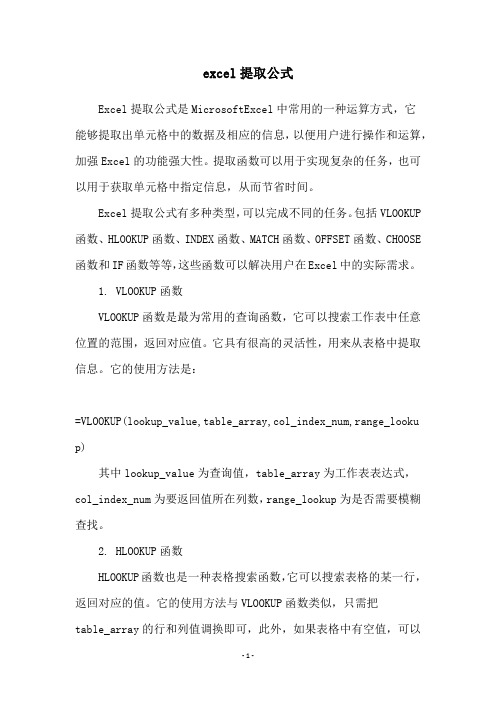 excel 提取公式

Excel 提取公式是 MicrosoftExcel 中常用的一种运算方式，它能够提取出单元格中的数据及相应的信息，以便用户进行操作和运算，加强 Excel 的功能强大性。提取函数可以用于实现复杂的任务，也可以用于获取单元格中指定信息，从而节省时间。

Excel 提取公式有多种类型，可以完成不同的任务。包括 VLOOKUP 函数、HLOOKUP 函数、INDEX 函数、MATCH 函数、OFFSET 函数、CHOOSE 函数和 IF 函数等等，这些函数可以解决用户在 Excel 中的实际需求。

1. VLOOKUP 函数

VLOOKUP 函数是最为常用的查询函数，它可以搜索工作表中任意位置的范围，返回对应值。它具有很高的灵活性，用来从表格中提取信息。它的使用方法是：

=VLOOKUP(lookup_value,table_array,col_index_num,range_lookup)

其中 lookup_value 为查询值，table_array 为工作表表达式，col_index_num 为要返回值所在列数，range_lookup 为是否需要模糊查找。

2. HLOOKUP 函数

HLOOKUP 函数也是一种表格搜索函数，它可以搜索表格的某一行，返回对应的值。它的使用方法与 VLOOKUP 函数类似，只需把 table_array 的行和列值调换即可，此外，如果表格中有空值，可以

-1-